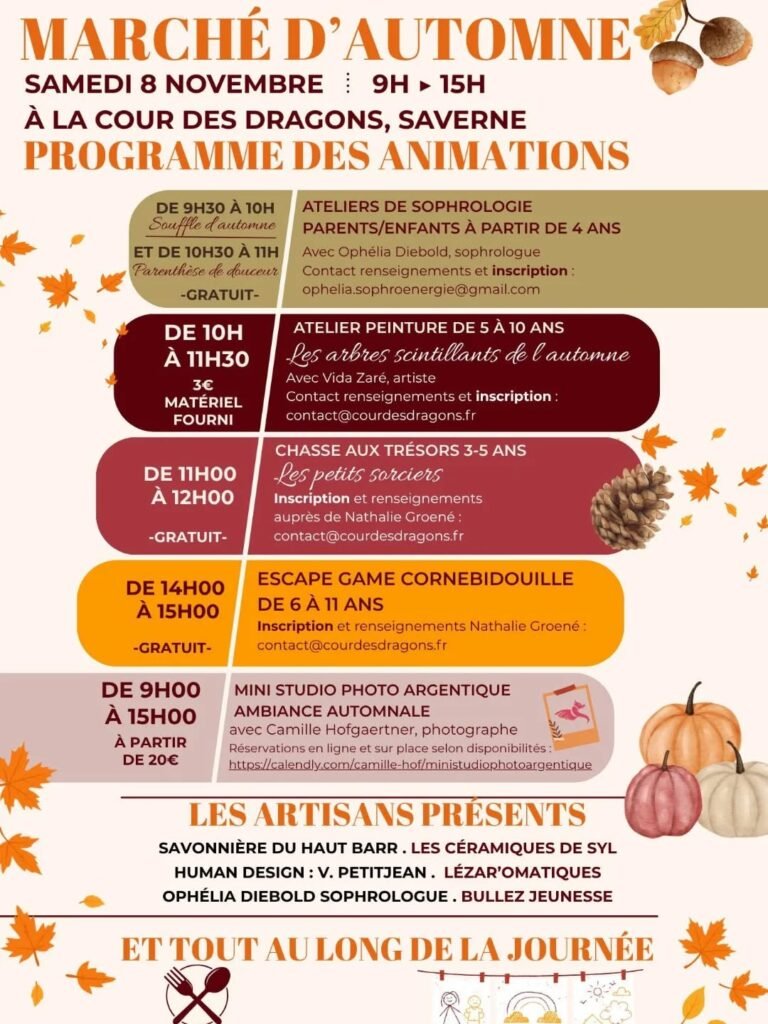 MARCHÉ D'AUTOMNE

SAMEDI 8 NOVEMBRE ⋮ 9H ▸ 15H

À LA COUR DES DRAGONS, SAVERNE

PROGRAMME DES ANIMATIONS

DE 9H30 À 10H
Souffle d'automne
ET DE 10H30 À 11H
Parenthèse de douceur
-GRATUIT-

ATELIERS DE SOPHROLOGIE PARENTS/ENFANTS À PARTIR DE 4 ANS
Avec Ophélia Diebold, sophrologue
Contact renseignements et inscription : ophelia.sophroenergie@gmail.com

DE 10H À 11H30
3€
MATÉRIEL FOURNI

ATELIER PEINTURE DE 5 À 10 ANS
Les arbres scintillants de l'automne
Avec Vida Zaré, artiste
Contact renseignements et inscription : contact@courdesdragons.fr

DE 11H00 À 12H00
-GRATUIT-

CHASSE AUX TRÉSORS 3-5 ANS
Les petits sorciers
Inscription et renseignements auprès de Nathalie Groené : contact@courdesdragons.fr

DE 14H00 À 15H00
-GRATUIT-

ESCAPE GAME CORNEBIDOUILLE DE 6 À 11 ANS
Inscription et renseignements Nathalie Groené : contact@courdesdragons.fr

DE 9H00 À 15H00
À PARTIR DE 20€

MINI STUDIO PHOTO ARGENTIQUE AMBIANCE AUTOMNALE
avec Camille Hofgaertner, photographe
Réservations en ligne et sur place selon disponibilités : https://calendly.com/camille-hof/ministudiophotoargentique

LES ARTISANS PRÉSENTS

SAVONNIÈRE DU HAUT BARR . LES CÉRAMIQUES DE SYL
HUMAN DESIGN : V. PETITJEAN . LÉZAR'OMATIQUES
OPHÉLIA DIEBOLD SOPHROLOGUE . BULLEZ JEUNESSE

ET TOUT AU LONG DE LA JOURNÉE